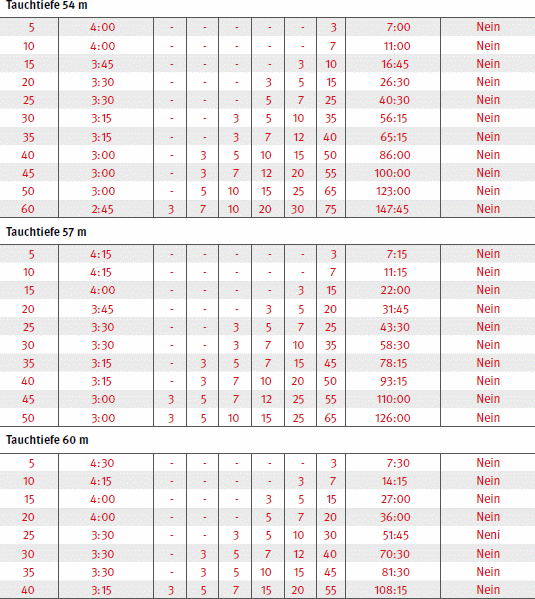 Tauchtiefe 54 m

| | | | | | | | | | |
|---|---|---|---|---|---|---|---|---|---|
| 5 | 4:00 | - | - | - | - | - | 3 | 7:00 | Nein |
| 10 | 4:00 | - | - | - | - | - | 7 | 11:00 | Nein |
| 15 | 3:45 | - | - | - | - | 3 | 10 | 16:45 | Nein |
| 20 | 3:30 | - | - | - | 3 | 5 | 15 | 26:30 | Nein |
| 25 | 3:30 | - | - | - | 5 | 7 | 25 | 40:30 | Nein |
| 30 | 3:15 | - | - | 3 | 5 | 10 | 35 | 56:15 | Nein |
| 35 | 3:15 | - | - | 3 | 7 | 12 | 40 | 65:15 | Nein |
| 40 | 3:00 | - | 3 | 5 | 10 | 15 | 50 | 86:00 | Nein |
| 45 | 3:00 | - | 3 | 7 | 12 | 20 | 55 | 100:00 | Nein |
| 50 | 3:00 | - | 5 | 10 | 15 | 25 | 65 | 123:00 | Nein |
| 60 | 2:45 | 3 | 7 | 10 | 20 | 30 | 75 | 147:45 | Nein |

Tauchtiefe 57 m

| | | | | | | | | | |
|---|---|---|---|---|---|---|---|---|---|
| 5 | 4:15 | - | - | - | - | - | 3 | 7:15 | Nein |
| 10 | 4:15 | - | - | - | - | - | 7 | 11:15 | Nein |
| 15 | 4:00 | - | - | - | - | 3 | 15 | 22:00 | Nein |
| 20 | 3:45 | - | - | - | 3 | 5 | 20 | 31:45 | Nein |
| 25 | 3:30 | - | - | 3 | 5 | 7 | 25 | 43:30 | Nein |
| 30 | 3:30 | - | - | 3 | 7 | 10 | 35 | 58:30 | Nein |
| 35 | 3:15 | - | 3 | 5 | 7 | 15 | 45 | 78:15 | Nein |
| 40 | 3:15 | - | 3 | 7 | 10 | 20 | 50 | 93:15 | Nein |
| 45 | 3:00 | 3 | 5 | 7 | 12 | 25 | 55 | 110:00 | Nein |
| 50 | 3:00 | 3 | 5 | 10 | 15 | 25 | 65 | 126:00 | Nein |

Tauchtiefe 60 m

| | | | | | | | | | |
|---|---|---|---|---|---|---|---|---|---|
| 5 | 4:30 | - | - | - | - | - | 3 | 7:30 | Nein |
| 10 | 4:15 | - | - | - | - | 3 | 7 | 14:15 | Nein |
| 15 | 4:00 | - | - | - | 3 | 5 | 15 | 27:00 | Nein |
| 20 | 4:00 | - | - | - | 5 | 7 | 20 | 36:00 | Nein |
| 25 | 3:30 | - | - | 3 | 5 | 10 | 30 | 51:45 | Neni |
| 30 | 3:30 | - | 3 | 5 | 7 | 12 | 40 | 70:30 | Nein |
| 35 | 3:30 | - | 3 | 5 | 10 | 15 | 45 | 81:30 | Nein |
| 40 | 3:15 | 3 | 5 | 7 | 15 | 20 | 55 | 108:15 | Nein |